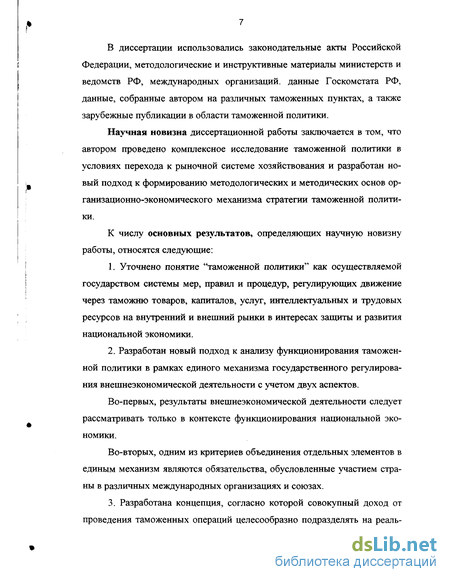 7

В диссертации использовались законодательные акты Российской Федерации, методологические и инструктивные материалы министерств и ведомств РФ, международных организаций. данные Госкомстата РФ, данные, собранные автором на различных таможенных пунктах, а также зарубежные публикации в области таможенной политики.

Научная новизна диссертационной работы заключается в том, что автором проведено комплексное исследование таможенной политики в условиях перехода к рыночной системе хозяйствования и разработан новый подход к формированию методологических и методических основ организационно-экономического механизма стратегии таможенной политики.

К числу основных результатов, определяющих научную новизну работы, относятся следующие:

1. Уточнено понятие "таможенной политики" как осуществляемой государством системы мер, правил и процедур, регулирующих движение через таможню товаров, капиталов, услуг, интеллектуальных и трудовых ресурсов на внутренний и внешний рынки в интересах защиты и развития национальной экономики.

2. Разработан новый подход к анализу функционирования таможенной политики в рамках единого механизма государственного регулирования внешнеэкономической деятельности с учетом двух аспектов.

Во-первых, результаты внешнеэкономической деятельности следует рассматривать только в контексте функционирования национальной экономики.

Во-вторых, одним из критериев объединения отдельных элементов в единым механизм являются обязательства, обусловленные участием страны в различных международных организациях и союзах.

3. Разработана концепция, согласно которой совокупный доход от проведения таможенных операций целесообразно подразделять на реаль-

dsLib.net
библиотека диссертаций